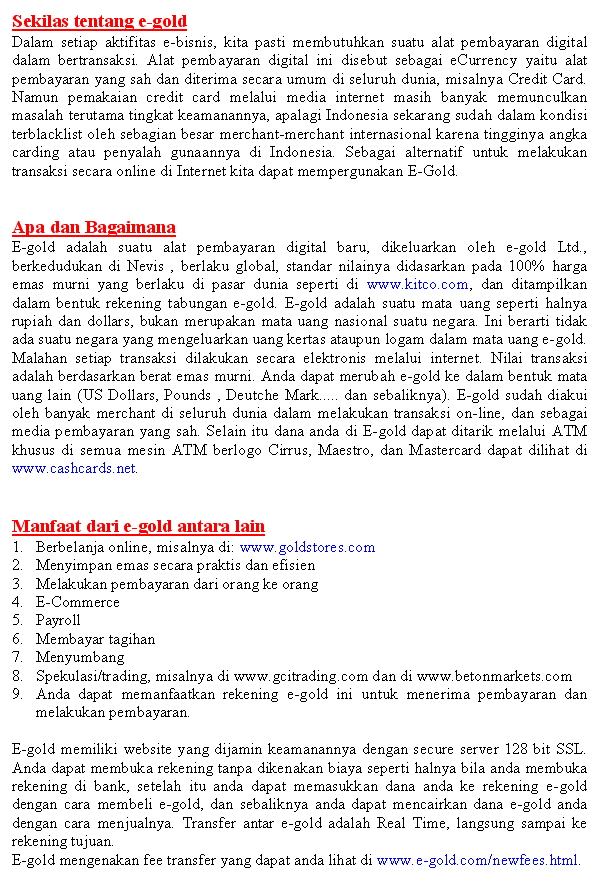 Sekilas tentang e-gold
Dalam setiap aktifitas e-bisnis, kita pasti membutuhkan suatu alat pembayaran digital dalam bertransaksi. Alat pembayaran digital ini disebut sebagai eCurrency yaitu alat pembayaran yang sah dan diterima secara umum di seluruh dunia, misalnya Credit Card. Namun pemakaian credit card melalui media internet masih banyak memunculkan masalah terutama tingkat keamanannya, apalagi Indonesia sekarang sudah dalam kondisi terblacklist oleh sebagian besar merchant-merchant internasional karena tingginya angka carding atau penyalah gunaannya di Indonesia. Sebagai alternatif untuk melakukan transaksi secara online di Internet kita dapat mempergunakan E-Gold.

Apa dan Bagaimana
E-gold adalah suatu alat pembayaran digital baru, dikeluarkan oleh e-gold Ltd., berkedudukan di Nevis , berlaku global, standar nilainya didasarkan pada 100% harga emas murni yang berlaku di pasar dunia seperti di www.kitco.com, dan ditampilkan dalam bentuk rekening tabungan e-gold. E-gold adalah suatu mata uang seperti halnya rupiah dan dollars, bukan merupakan mata uang nasional suatu negara. Ini berarti tidak ada suatu negara yang mengeluarkan uang kertas ataupun logam dalam mata uang e-gold. Malahan setiap transaksi dilakukan secara elektronis melalui internet. Nilai transaksi adalah berdasarkan berat emas murni. Anda dapat merubah e-gold ke dalam bentuk mata uang lain (US Dollars, Pounds , Deutche Mark..... dan sebaliknya). E-gold sudah diakui oleh banyak merchant di seluruh dunia dalam melakukan transaksi on-line, dan sebagai media pembayaran yang sah. Selain itu dana anda di E-gold dapat ditarik melalui ATM khusus di semua mesin ATM berlogo Cirrus, Maestro, dan Mastercard dapat dilihat di www.cashcards.net.

Manfaat dari e-gold antara lain
1. Berbelanja online, misalnya di: www.goldstores.com
2. Menyimpan emas secara praktis dan efisien
3. Melakukan pembayaran dari orang ke orang
4. E-Commerce
5. Payroll
6. Membayar tagihan
7. Menyumbang
8. Spekulasi/trading, misalnya di www.gcitrading.com dan di www.betonmarkets.com
9. Anda dapat memanfaatkan rekening e-gold ini untuk menerima pembayaran dan melakukan pembayaran.

E-gold memiliki website yang dijamin keamanannya dengan secure server 128 bit SSL. Anda dapat membuka rekening tanpa dikenakan biaya seperti halnya bila anda membuka rekening di bank, setelah itu anda dapat memasukkan dana anda ke rekening e-gold dengan cara membeli e-gold, dan sebaliknya anda dapat mencairkan dana e-gold anda dengan cara menjualnya. Transfer antar e-gold adalah Real Time, langsung sampai ke rekening tujuan.
E-gold mengenakan fee transfer yang dapat anda lihat di www.e-gold.com/newfees.html.